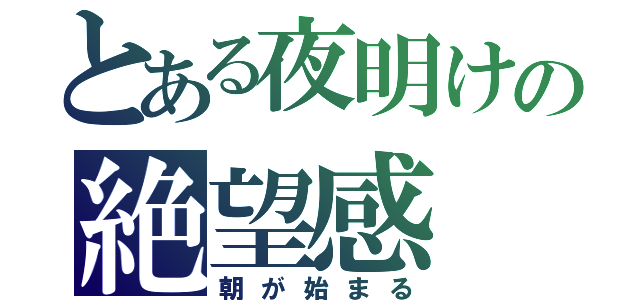 とある夜明けの
絶望感
朝が始まる